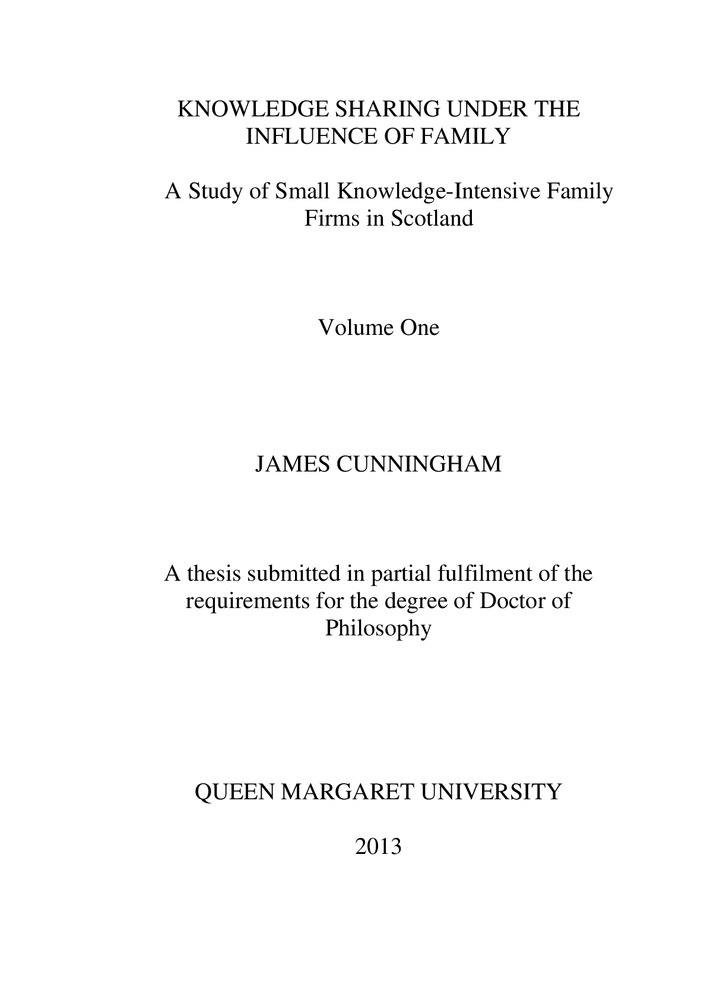 KNOWLEDGE SHARING UNDER THE INFLUENCE OF FAMILY

A Study of Small Knowledge-Intensive Family Firms in Scotland

Volume One

JAMES CUNNINGHAM

A thesis submitted in partial fulfilment of the requirements for the degree of Doctor of Philosophy

QUEEN MARGARET UNIVERSITY

2013